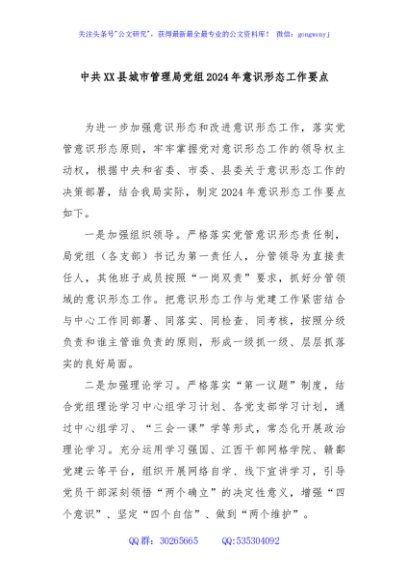 关注头条号"公文研究"，获得最新最全最专业的公文资料库！ 微信：gongwenyj

中共XX县城市管理局党组2024年意识形态工作要点

为进一步加强意识形态和改进意识形态工作，落实党管意识形态原则，牢牢掌握党对意识形态工作的领导权主动权，根据中央和省委、市委、县委关于意识形态工作的决策部署，结合我局实际，制定2024年意识形态工作要点如下。

一是加强组织领导。严格落实党管意识形态责任制，局党组（各支部）书记为第一责任人，分管领导为直接责任人，其他班子成员按照"一岗双责"要求，抓好分管领域的意识形态工作。把意识形态工作与党建工作紧密结合与中心工作同部署、同落实、同检查、同考核，按照分级负责和谁主管谁负责的原则，形成一级抓一级、层层抓落实的良好局面。

二是加强理论学习。严格落实"第一议题"制度，结合党组理论学习中心组学习计划、各党支部学习计划，通过中心组学习、"三会一课"学等形式，常态化开展政治理论学习。充分运用学习强国、江西干部网络学院、赣鄱党建云等平台，组织开展网络自学、线下宣讲学习，引导党员干部深刻领悟"两个确立"的决定性意义，增强"四个意识"、坚定"四个自信"、做到"两个维护"。

QQ群：30265665 QQ:535304092